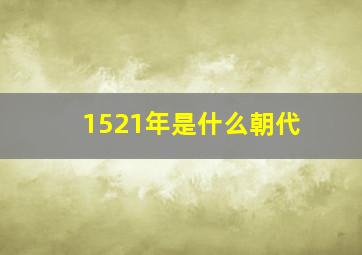 1521年是什么朝代